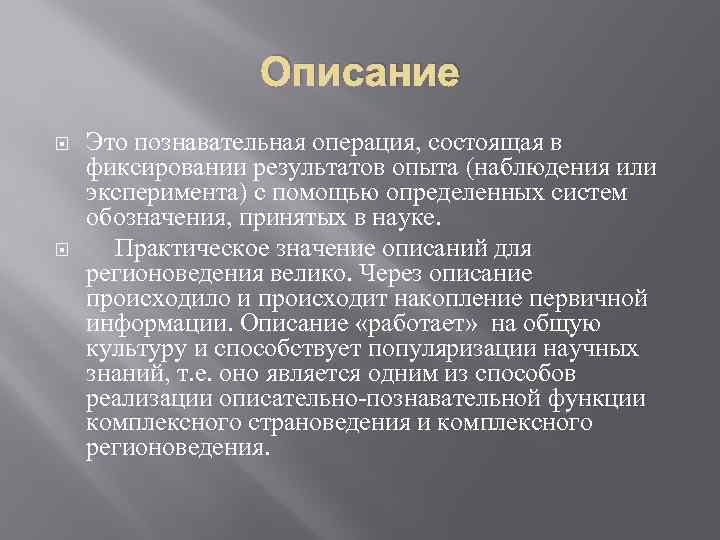 Описание

Это познавательная операция, состоящая в фиксировании результатов опыта (наблюдения или эксперимента) с помощью определенных систем обозначения, принятых в науке.

Практическое значение описаний для регионоведения велико. Через описание происходило и происходит накопление первичной информации. Описание «работает» на общую культуру и способствует популяризации научных знаний, т.е. оно является одним из способов реализации описательно-познавательной функции комплексного страноведения и комплексного регионоведения.